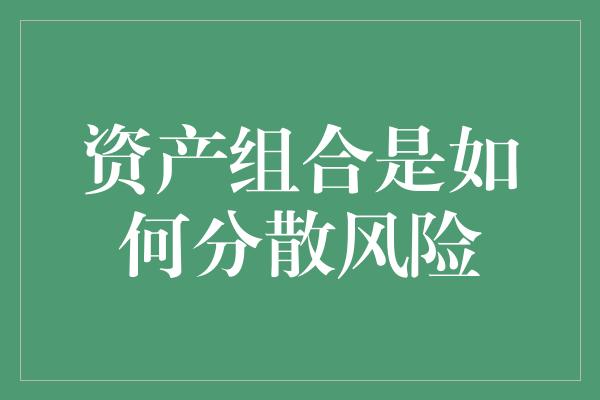 资产组合是如何分散风险